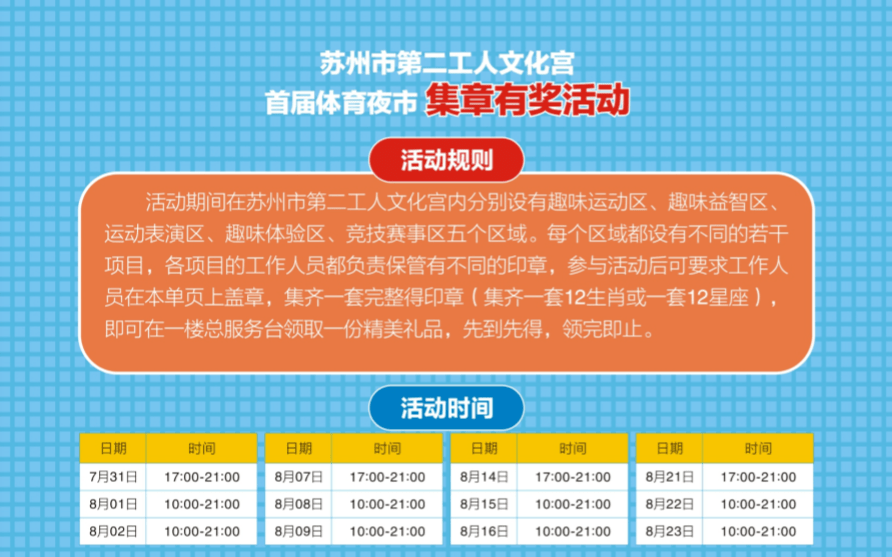 苏州市第二工人文化宫
首届体育夜市 集章有奖活动

活动规则

活动期间在苏州市第二工人文化宫内分别设有趣味运动区、趣味益智区、运动表演区、趣味体验区、竞技赛事区五个区域。每个区域都设有不同的若干项目，各项目的工作人员都负责保管有不同的印章，参与活动后可要求工作人员在本单页上盖章，集齐一套完整得印章（集齐一套12生肖或一套12星座），即可在一楼总服务台领取一份精美礼品，先到先得，领完即止。

活动时间

| 日期 | 时间 |
|---|---|
| 7月31日 | 17:00-21:00 |
| 8月01日 | 10:00-21:00 |
| 8月02日 | 10:00-21:00 |

| 日期 | 时间 |
|---|---|
| 8月07日 | 17:00-21:00 |
| 8月08日 | 10:00-21:00 |
| 8月09日 | 10:00-21:00 |

| 日期 | 时间 |
|---|---|
| 8月14日 | 17:00-21:00 |
| 8月15日 | 10:00-21:00 |
| 8月16日 | 10:00-21:00 |

| 日期 | 时间 |
|---|---|
| 8月21日 | 17:00-21:00 |
| 8月22日 | 10:00-21:00 |
| 8月23日 | 10:00-21:00 |